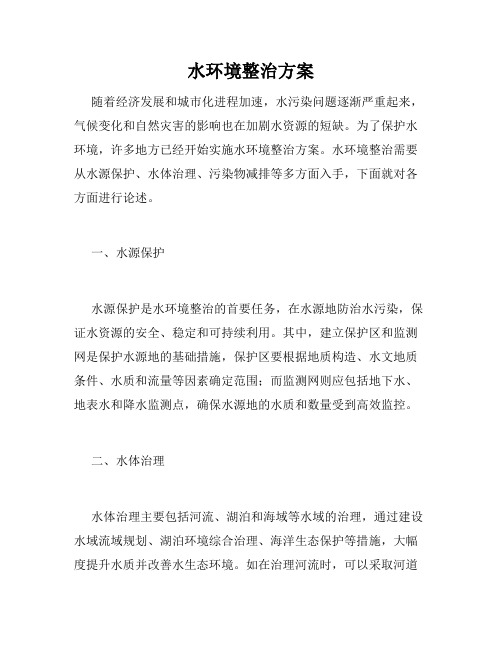 水环境整治方案

随着经济发展和城市化进程加速，水污染问题逐渐严重起来，气候变化和自然灾害的影响也在加剧水资源的短缺。为了保护水环境，许多地方已经开始实施水环境整治方案。水环境整治需要从水源保护、水体治理、污染物减排等多方面入手，下面就对各方面进行论述。

一、水源保护

水源保护是水环境整治的首要任务，在水源地防治水污染，保证水资源的安全、稳定和可持续利用。其中，建立保护区和监测网是保护水源地的基础措施，保护区要根据地质构造、水文地质条件、水质和流量等因素确定范围；而监测网则应包括地下水、地表水和降水监测点，确保水源地的水质和数量受到高效监控。

二、水体治理

水体治理主要包括河流、湖泊和海域等水域的治理，通过建设水域流域规划、湖泊环境综合治理、海洋生态保护等措施，大幅度提升水质并改善水生态环境。如在治理河流时，可以采取河道